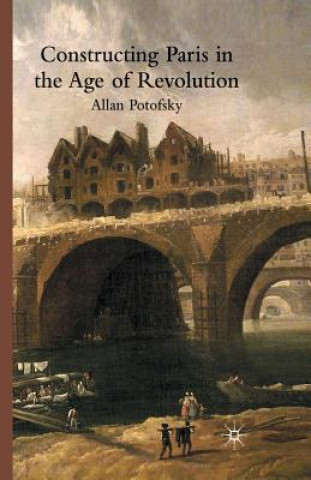 Constructing Paris in the Age of Revolution

Allan Potofsky